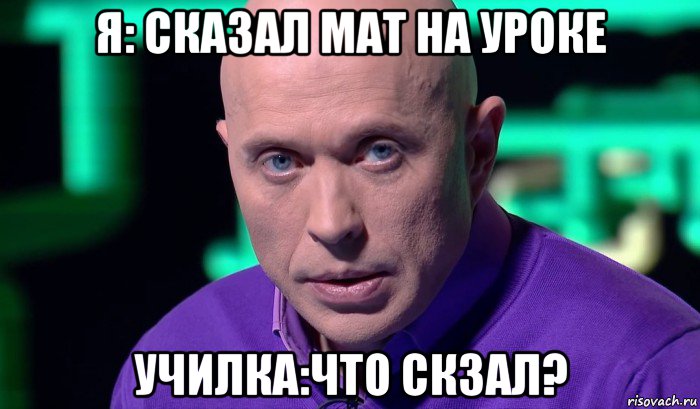 Я: СКАЗАЛ МАТ НА УРОКЕ

УЧИЛКА:ЧТО СКЗАЛ?

risovach.ru